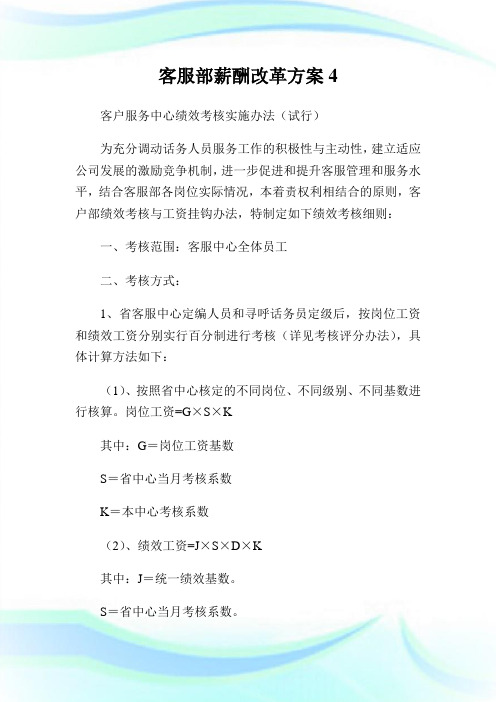 客服部薪酬改革方案 4

客户服务中心绩效考核实施办法（试行）

为充分调动话务人员服务工作的积极性与主动性，建立适应公司发展的激励竞争机制，进一步促进和提升客服管理和服务水平，结合客服部各岗位实际情况，本着责权利相结合的原则，客户部绩效考核与工资挂钩办法，特制定如下绩效考核细则：

一、考核范围：客服中心全体员工

二、考核方式：

1、省客服中心定编人员和寻呼话务员定级后，按岗位工资和绩效工资分别实行百分制进行考核（详见考核评分办法），具体计算方法如下：

（1）、按照省中心核定的不同岗位、不同级别、不同基数进行核算。岗位工资=G×S×K

其中：G＝岗位工资基数

S＝省中心当月考核系数

K＝本中心考核系数

（2）、绩效工资=J×S×D×K

其中：J＝统一绩效基数。

S＝省中心当月考核系数。